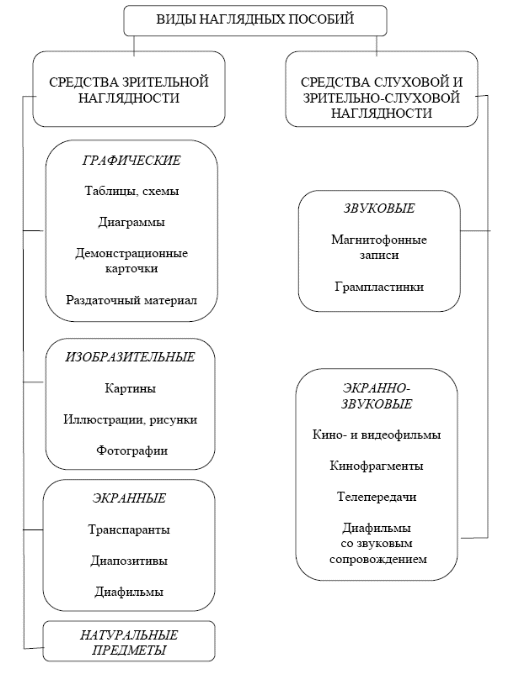 ВИДЫ НАГЛЯДНЫХ ПОСОБИЙ

СРЕДСТВА ЗРИТЕЛЬНОЙ НАГЛЯДНОСТИ

ГРАФИЧЕСКИЕ

Таблицы, схемы

Диаграммы

Демонстрационные карточки

Раздаточный материал

ИЗОБРАЗИТЕЛЬНЫЕ

Картины

Иллюстрации, рисунки

Фотографии

ЭКРАННЫЕ

Транспаранты

Диапозитивы

Диафильмы

НАТУРАЛЬНЫЕ ПРЕДМЕТЫ

СРЕДСТВА СЛУХОВОЙ И ЗРИТЕЛЬНО-СЛУХОВОЙ НАГЛЯДНОСТИ

ЗВУКОВЫЕ

Магнитофонные записи

Грампластинки

ЭКРАННО-ЗВУКОВЫЕ

Кино- и видеофильмы

Кинофрагменты

Телепередачи

Диафильмы со звуковым сопровождением